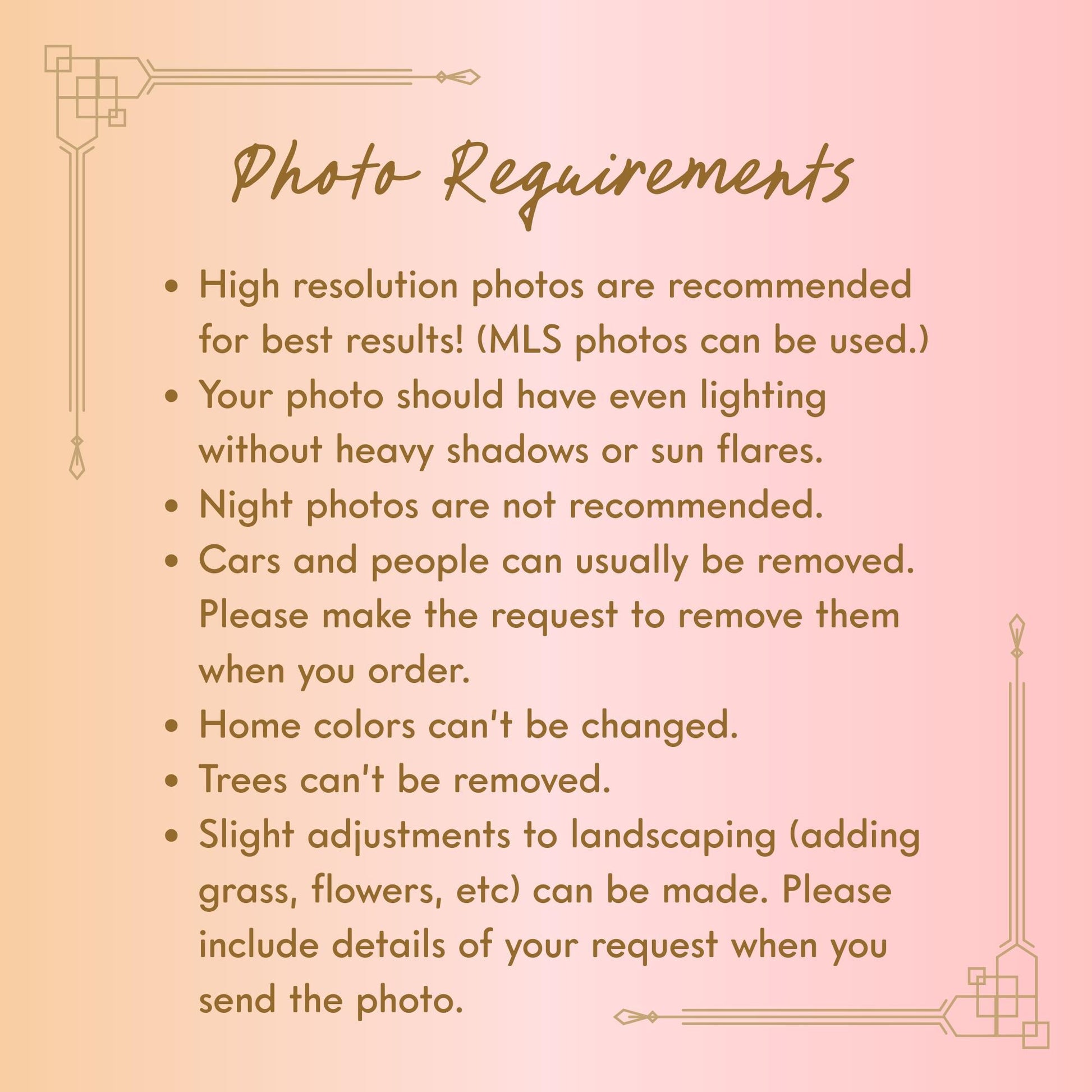 Photo Requirements

• High resolution photos are recommended for best results! (MLS photos can be used.)
• Your photo should have even lighting without heavy shadows or sun flares.
• Night photos are not recommended.
• Cars and people can usually be removed. Please make the request to remove them when you order.
• Home colors can't be changed.
• Trees can't be removed.
• Slight adjustments to landscaping (adding grass, flowers, etc) can be made. Please include details of your request when you send the photo.